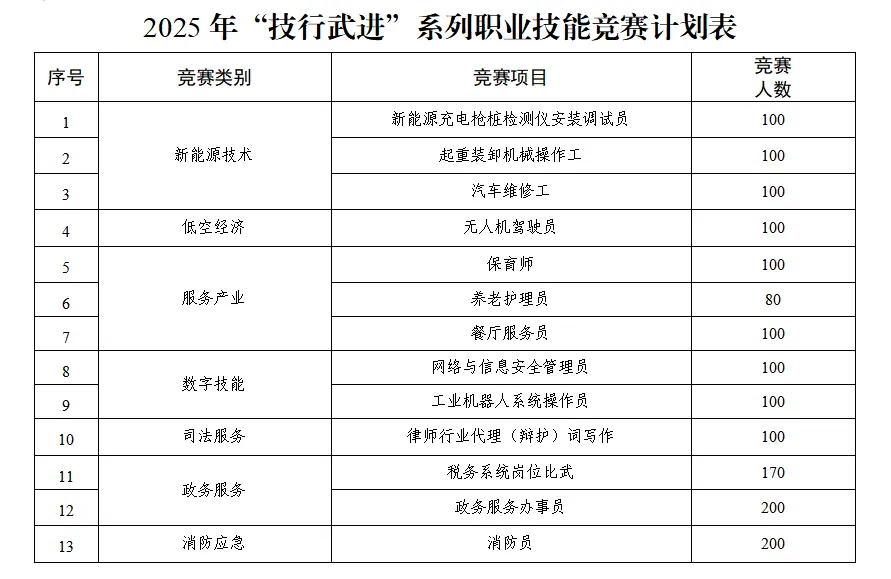 2025年“技行武进”系列职业技能竞赛计划表

| 序号 | 竞赛类别 | 竞赛项目 | 竞赛人数 |
|---|---|---|---|
| 1 | 新能源技术 | 新能源充电枪桩检测仪安装调试员 | 100 |
| 2 | | 起重装卸机械操作工 | 100 |
| 3 | | 汽车维修工 | 100 |
| 4 | 低空经济 | 无人机驾驶员 | 100 |
| 5 | 服务产业 | 保育师 | 100 |
| 6 | | 养老护理员 | 80 |
| 7 | | 餐厅服务员 | 100 |
| 8 | 数字技能 | 网络与信息安全管理员 | 100 |
| 9 | | 工业机器人系统操作员 | 100 |
| 10 | 司法服务 | 律师行业代理（辩护）词写作 | 100 |
| 11 | 政务服务 | 税务系统岗位比武 | 170 |
| 12 | | 政务服务办事员 | 200 |
| 13 | 消防应急 | 消防员 | 200 |